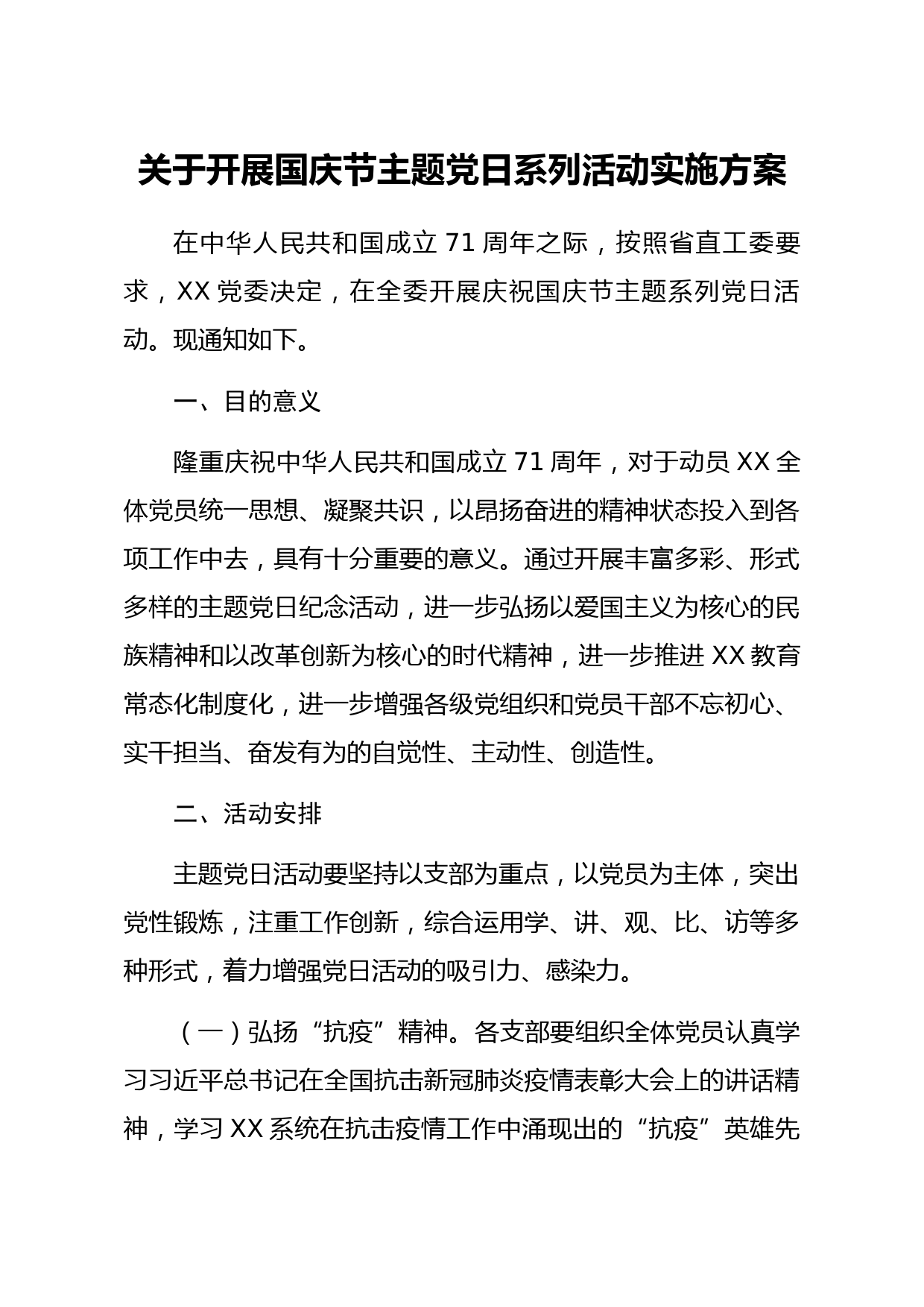 关于开展国庆节主题党日系列活动实施方案

在中华人民共和国成立 71 周年之际，按照省直工委要求，XX 党委决定，在全委开展庆祝国庆节主题系列党日活动。现通知如下。

一、目的意义

隆重庆祝中华人民共和国成立 71 周年，对于动员 XX 全体党员统一思想、凝聚共识，以昂扬奋进的精神状态投入到各项工作中去，具有十分重要的意义。通过开展丰富多彩、形式多样的主题党日纪念活动，进一步弘扬以爱国主义为核心的民族精神和以改革创新为核心的时代精神，进一步推进 XX 教育常态化制度化，进一步增强各级党组织和党员干部不忘初心、实干担当、奋发有为的自觉性、主动性、创造性。

二、活动安排

主题党日活动要坚持以支部为重点，以党员为主体，突出党性锻炼，注重工作创新，综合运用学、讲、观、比、访等多种形式，着力增强党日活动的吸引力、感染力。

（一）弘扬“抗疫”精神。各支部要组织全体党员认真学习习近平总书记在全国抗击新冠肺炎疫情表彰大会上的讲话精神，学习 XX 系统在抗击疫情工作中涌现出的“抗疫”英雄先